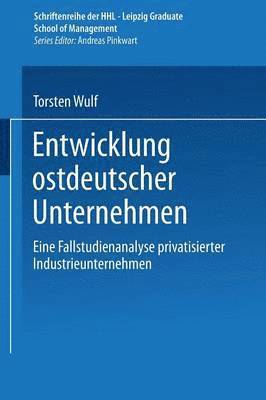 Schriftenreihe der HHL - Leipzig Graduate School of Management
Series Editor: Andreas Pinkwart

Torsten Wulf

Entwicklung ostdeutscher Unternehmen

Eine Fallstudienanalyse privatisierter Industrieunternehmen